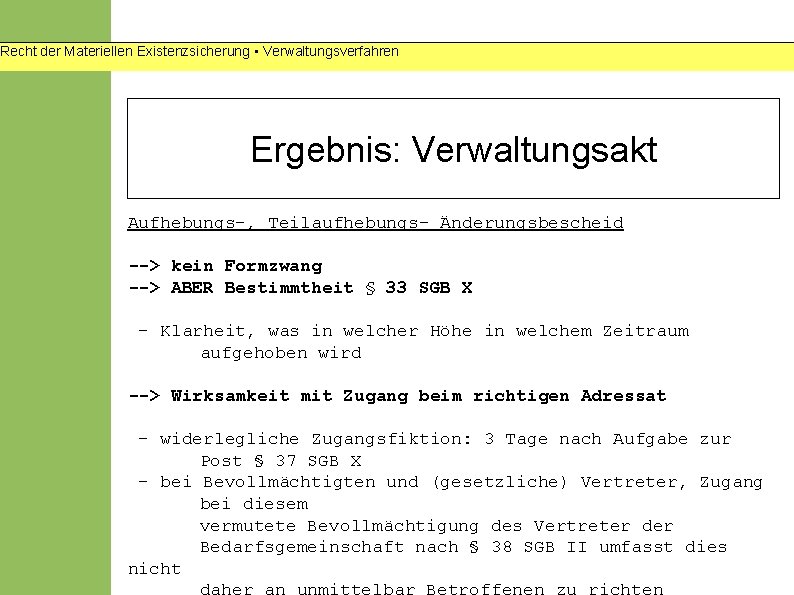 Recht der Materiellen Existenzsicherung ▪ Verwaltungsverfahren

Ergebnis: Verwaltungsakt

Aufhebungs-, Teilaufhebungs- Änderungsbescheid

--> kein Formzwang
--> ABER Bestimmtheit § 33 SGB X

- Klarheit, was in welcher Höhe in welchem Zeitraum aufgehoben wird

--> Wirksamkeit mit Zugang beim richtigen Adressat

- widerlegliche Zugangsfiktion: 3 Tage nach Aufgabe zur Post § 37 SGB X
- bei Bevollmächtigten und (gesetzliche) Vertreter, Zugang bei diesem
vermutete Bevollmächtigung des Vertreter der Bedarfsgemeinschaft nach § 38 SGB II umfasst dies nicht
daher an unmittelbar Betroffenen zu richten